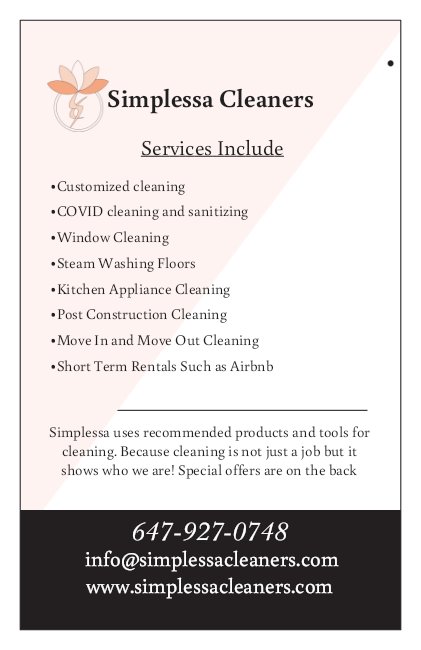 Simplessa Cleaners

Services Include

•Customized cleaning
•COVID cleaning and sanitizing
•Window Cleaning
•Steam Washing Floors
•Kitchen Appliance Cleaning
•Post Construction Cleaning
•Move In and Move Out Cleaning
•Short Term Rentals Such as Airbnb

Simplessa uses recommended products and tools for cleaning. Because cleaning is not just a job but it shows who we are! Special offers are on the back

647-927-0748
info@simplessacleaners.com
www.simplessacleaners.com